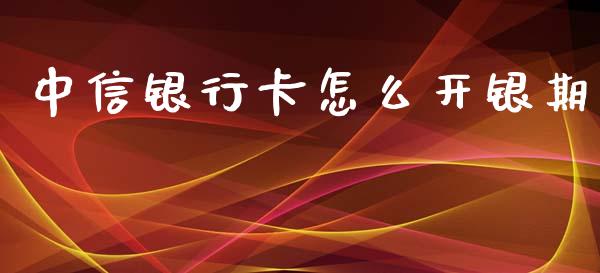 中信银行卡怎么开银期